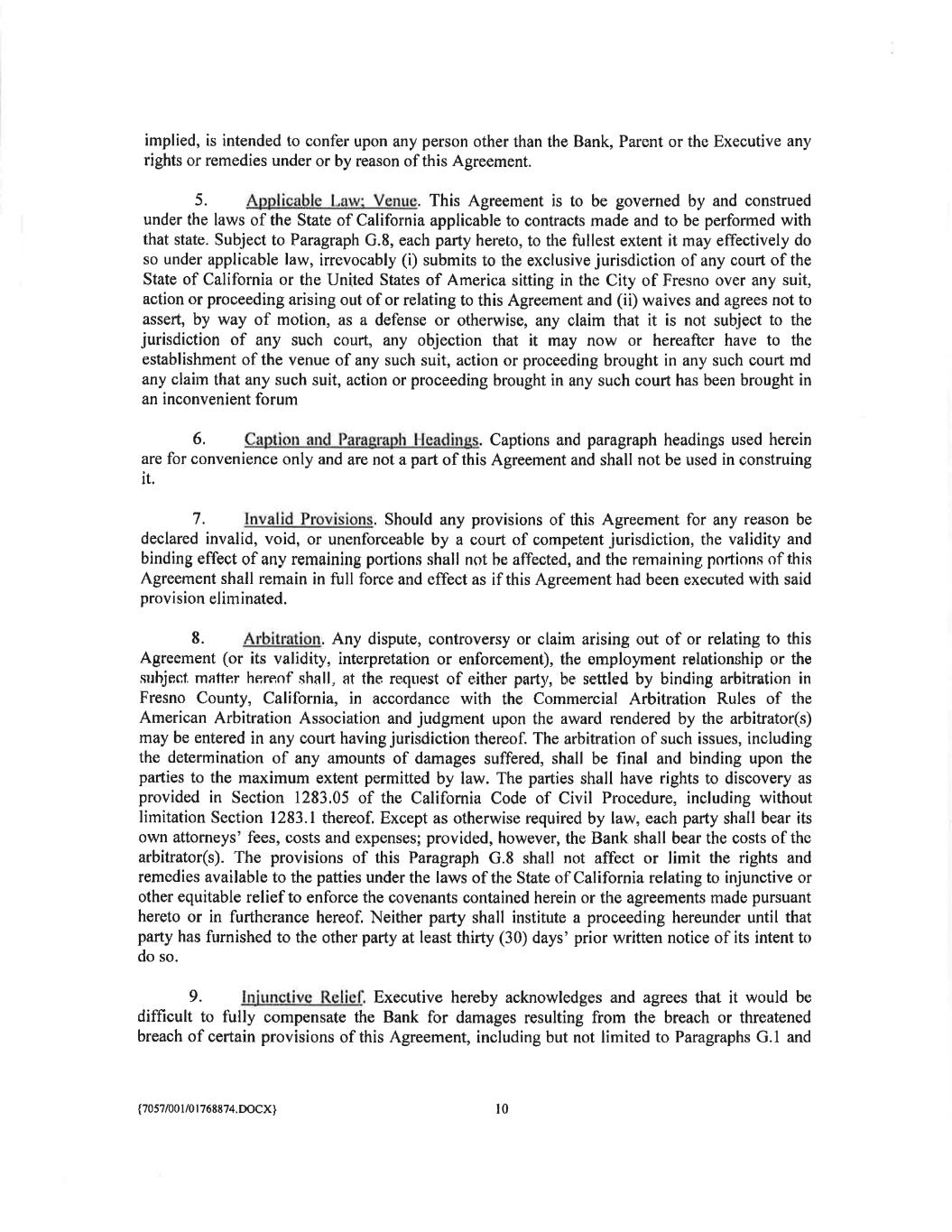 implied, is intended to confer upon any person other than the Bank, Parent or the Executive any rights or remedies under or by reason of this Agreement.

5. Applicable Law; Venue. This Agreement is to be governed by and construed under the laws of the State of California applicable to contracts made and to be performed with that state. Subject to Paragraph G.8, each party hereto, to the fullest extent it may effectively do so under applicable law, irrevocably (i) submits to the exclusive jurisdiction of any court of the State of California or the United States of America sitting in the City of Fresno over any suit, action or proceeding arising out of or relating to this Agreement and (ii) waives and agrees not to assert, by way of motion, as a defense or otherwise, any claim that it is not subject to the jurisdiction of any such court, any objection that it may now or hereafter have to the establishment of the venue of any such suit, action or proceeding brought in any such court md any claim that any such suit, action or proceeding brought in any such court has been brought in an inconvenient forum

6. Caption and Paragraph Headings. Captions and paragraph headings used herein are for convenience only and are not a part of this Agreement and shall not be used in construing it.

7. Invalid Provisions. Should any provisions of this Agreement for any reason be declared invalid, void, or unenforceable by a court of competent jurisdiction, the validity and binding effect of any remaining portions shall not be affected, and the remaining portions of this Agreement shall remain in full force and effect as if this Agreement had been executed with said provision eliminated.

8. Arbitration. Any dispute, controversy or claim arising out of or relating to this Agreement (or its validity, interpretation or enforcement), the employment relationship or the subject matter hereof shall, at the request of either party, be settled by binding arbitration in Fresno County, California, in accordance with the Commercial Arbitration Rules of the American Arbitration Association and judgment upon the award rendered by the arbitrator(s) may be entered in any court having jurisdiction thereof. The arbitration of such issues, including the determination of any amounts of damages suffered, shall be final and binding upon the parties to the maximum extent permitted by law. The parties shall have rights to discovery as provided in Section 1283.05 of the California Code of Civil Procedure, including without limitation Section 1283.1 thereof. Except as otherwise required by law, each party shall bear its own attorneys' fees, costs and expenses; provided, however, the Bank shall bear the costs of the arbitrator(s). The provisions of this Paragraph G.8 shall not affect or limit the rights and remedies available to the patties under the laws of the State of California relating to injunctive or other equitable relief to enforce the covenants contained herein or the agreements made pursuant hereto or in furtherance hereof. Neither party shall institute a proceeding hereunder until that party has furnished to the other party at least thirty (30) days' prior written notice of its intent to do so.

9. Injunctive Relief. Executive hereby acknowledges and agrees that it would be difficult to fully compensate the Bank for damages resulting from the breach or threatened breach of certain provisions of this Agreement, including but not limited to Paragraphs G.1 and

{7057/001/01768874.DOCX}

10